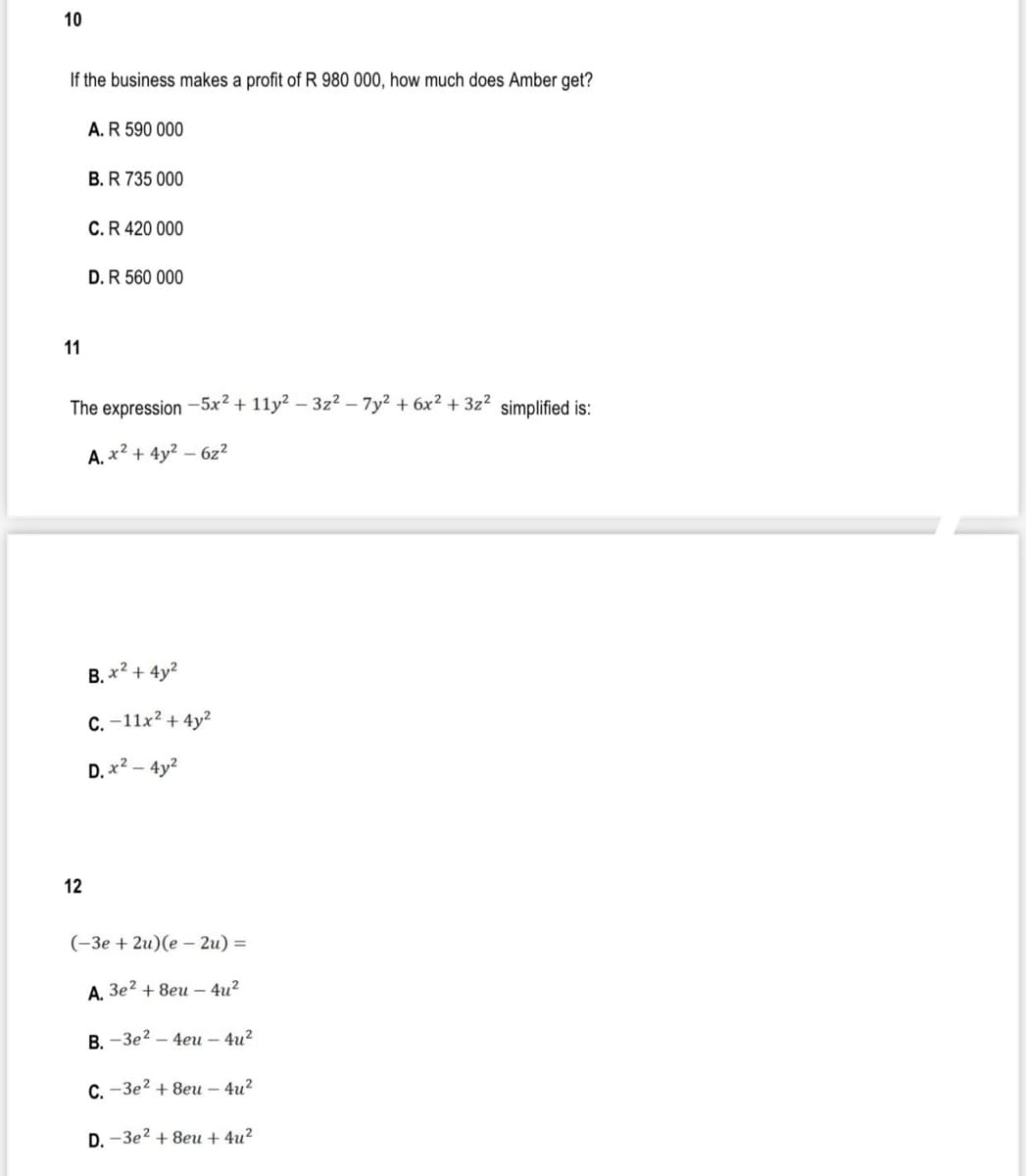 10

If the business makes a profit of R 980 000, how much does Amber get?

A. R 590 000

B. R 735 000

C. R 420 000

D. R 560 000

11

The expression $-5x^2 + 11y^2 - 3z^2 - 7y^2 + 6x^2 + 3z^2$ simplified is:

A. $x^2 + 4y^2 - 6z^2$

B. $x^2 + 4y^2$

C. $-11x^2 + 4y^2$

D. $x^2 - 4y^2$

12

$(-3e + 2u)(e - 2u) =$

A. $3e^2 + 8eu - 4u^2$

B. $-3e^2 - 4eu - 4u^2$

C. $-3e^2 + 8eu - 4u^2$

D. $-3e^2 + 8eu + 4u^2$